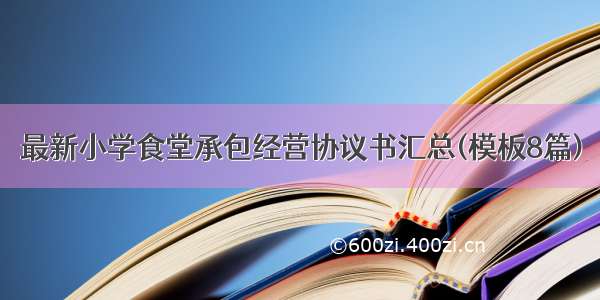 最新小学食堂承包经营协议书汇总(模板8篇)

©600zi.400zi.cn